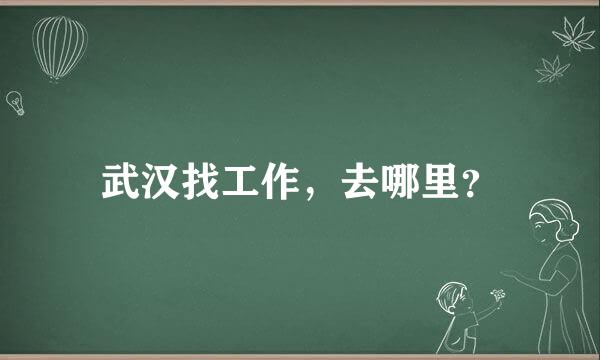 武汉找工作，去哪里?